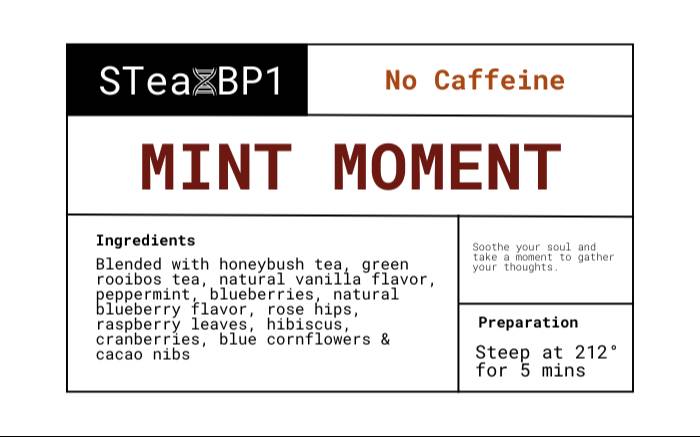 STeaBP1

No Caffeine

MINT MOMENT

Ingredients

Blended with honeybush tea, green rooibos tea, natural vanilla flavor, peppermint, blueberries, natural blueberry flavor, rose hips, raspberry leaves, hibiscus, cranberries, blue cornflowers & cacao nibs

Soothe your soul and take a moment to gather your thoughts.

Preparation

Steep at 212° for 5 mins